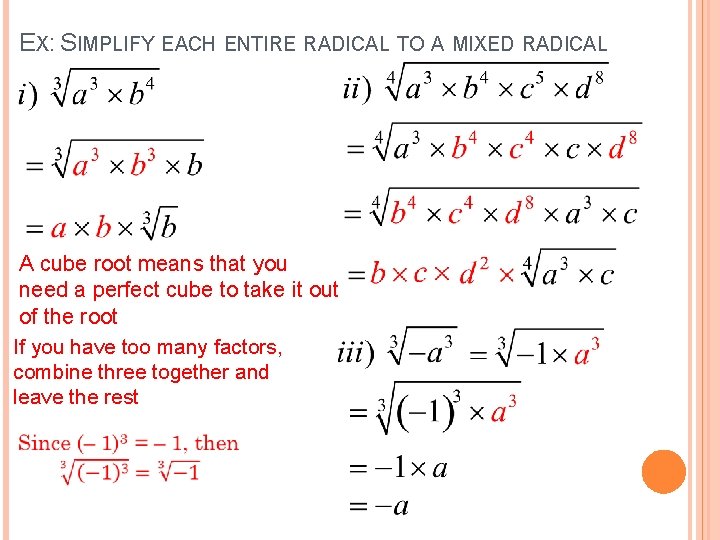 EX: SIMPLIFY EACH ENTIRE RADICAL TO A MIXED RADICAL

$i)\ \sqrt[3]{a^3 \times b^4}$

$= \sqrt[3]{a^3 \times b^3 \times b}$

$= a \times b \times \sqrt[3]{b}$

A cube root means that you need a perfect cube to take it out of the root

If you have too many factors, combine three together and leave the rest

Since $(-1)^3 = -1$, then $\sqrt[3]{(-1)^3} = \sqrt[3]{-1}$

$ii)\ \sqrt[4]{a^3 \times b^4 \times c^5 \times d^8}$

$= \sqrt[4]{a^3 \times b^4 \times c^4 \times c \times d^8}$

$= \sqrt[4]{b^4 \times c^4 \times d^8 \times a^3 \times c}$

$= b \times c \times d^2 \times \sqrt[4]{a^3 \times c}$

$iii)\ \sqrt[3]{-a^3} = \sqrt[3]{-1 \times a^3}$

$= \sqrt[3]{(-1)^3 \times a^3}$

$= -1 \times a$

$= -a$